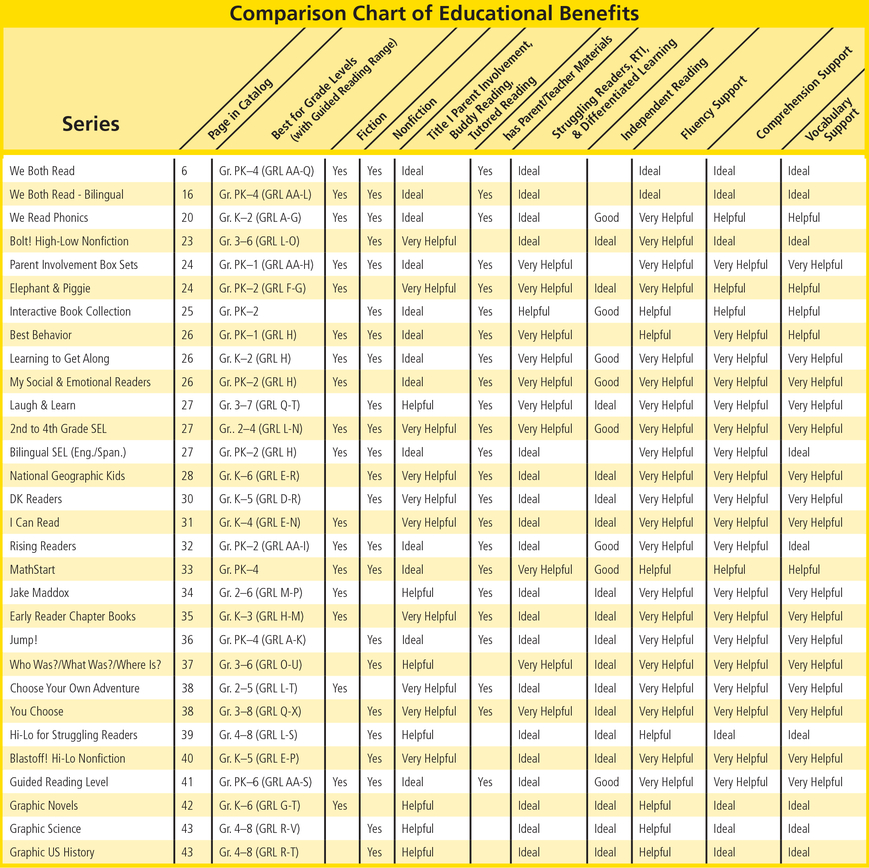 Comparison Chart of Educational Benefits

| Series | Page in Catalog | Best for Grade Levels (with Guided Reading Range) | Fiction | Nonfiction | Title I Parent Involvement, Buddy Reading, Tutored Reading | has Parent/Teacher Materials | Struggling Readers, RTI, & Differentiated Learning | Independent Reading | Fluency Support | Comprehension Support | Vocabulary Support |
|---|---|---|---|---|---|---|---|---|---|---|---|
| We Both Read | 6 | Gr. PK–4 (GRL AA-Q) | Yes | Yes | Ideal | Yes | Ideal | | Ideal | Ideal | Ideal |
| We Both Read - Bilingual | 16 | Gr. PK–4 (GRL AA-L) | Yes | Yes | Ideal | Yes | Ideal | | Ideal | Ideal | Ideal |
| We Read Phonics | 20 | Gr. K–2 (GRL A-G) | Yes | Yes | Ideal | Yes | Ideal | Good | Very Helpful | Helpful | Helpful |
| Bolt! High-Low Nonfiction | 23 | Gr. 3–6 (GRL L-O) | | Yes | Very Helpful | | Ideal | Ideal | Very Helpful | Ideal | Ideal |
| Parent Involvement Box Sets | 24 | Gr. PK–1 (GRL AA-H) | Yes | Yes | Ideal | Yes | Very Helpful | | Very Helpful | Very Helpful | Very Helpful |
| Elephant & Piggie | 24 | Gr. PK–2 (GRL F-G) | Yes | | Very Helpful | Yes | Very Helpful | Ideal | Very Helpful | Helpful | Helpful |
| Interactive Book Collection | 25 | Gr. PK–2 | | Yes | Ideal | Yes | Helpful | Good | Helpful | Helpful | Helpful |
| Best Behavior | 26 | Gr. PK–1 (GRL H) | Yes | Yes | Ideal | Yes | Very Helpful | | Helpful | Very Helpful | Helpful |
| Learning to Get Along | 26 | Gr. K–2 (GRL H) | Yes | Yes | Ideal | Yes | Very Helpful | Good | Very Helpful | Very Helpful | Very Helpful |
| My Social & Emotional Readers | 26 | Gr. PK–2 (GRL H) | Yes | | Ideal | Yes | Very Helpful | Good | Very Helpful | Very Helpful | Very Helpful |
| Laugh & Learn | 27 | Gr. 3–7 (GRL Q-T) | | Yes | Helpful | Yes | Very Helpful | Ideal | Very Helpful | Very Helpful | Very Helpful |
| 2nd to 4th Grade SEL | 27 | Gr.. 2–4 (GRL L-N) | Yes | Yes | Very Helpful | Yes | Very Helpful | Good | Very Helpful | Very Helpful | Very Helpful |
| Bilingual SEL (Eng./Span.) | 27 | Gr. PK–2 (GRL H) | Yes | Yes | Ideal | Yes | Ideal | | Very Helpful | Very Helpful | Ideal |
| National Geographic Kids | 28 | Gr. K–6 (GRL E-R) | | Yes | Very Helpful | Yes | Ideal | Ideal | Very Helpful | Very Helpful | Very Helpful |
| DK Readers | 30 | Gr. K–5 (GRL D-R) | | Yes | Very Helpful | Yes | Ideal | Ideal | Very Helpful | Very Helpful | Very Helpful |
| I Can Read | 31 | Gr. K–4 (GRL E-N) | Yes | | Very Helpful | Yes | Ideal | Ideal | Very Helpful | Very Helpful | Very Helpful |
| Rising Readers | 32 | Gr. PK–2 (GRL AA-I) | Yes | Yes | Ideal | Yes | Ideal | Good | Very Helpful | Very Helpful | Ideal |
| MathStart | 33 | Gr. PK–4 | Yes | Yes | Ideal | Yes | Very Helpful | Good | Helpful | Helpful | Helpful |
| Jake Maddox | 34 | Gr. 2–6 (GRL M-P) | Yes | | Helpful | Yes | Ideal | Ideal | Very Helpful | Very Helpful | Very Helpful |
| Early Reader Chapter Books | 35 | Gr. K–3 (GRL H-M) | Yes | | Very Helpful | Yes | Ideal | Ideal | Very Helpful | Very Helpful | Very Helpful |
| Jump! | 36 | Gr. PK–4 (GRL A-K) | | Yes | Ideal | Yes | Ideal | Ideal | Very Helpful | Very Helpful | Very Helpful |
| Who Was?/What Was?/Where Is? | 37 | Gr. 3–6 (GRL O-U) | | Yes | Helpful | | Very Helpful | Ideal | Very Helpful | Very Helpful | Very Helpful |
| Choose Your Own Adventure | 38 | Gr. 2–5 (GRL L-T) | Yes | | Very Helpful | Yes | Ideal | Ideal | Very Helpful | Very Helpful | Very Helpful |
| You Choose | 38 | Gr. 3–8 (GRL Q-X) | | Yes | Very Helpful | Yes | Very Helpful | Ideal | Very Helpful | Very Helpful | Very Helpful |
| Hi-Lo for Struggling Readers | 39 | Gr. 4–8 (GRL L-S) | | Yes | Helpful | | Ideal | Ideal | Helpful | Ideal | Ideal |
| Blastoff! Hi-Lo Nonfiction | 40 | Gr. K–5 (GRL E-P) | | Yes | Very Helpful | | Ideal | Ideal | Very Helpful | Very Helpful | Very Helpful |
| Guided Reading Level | 41 | Gr. PK–6 (GRL AA-S) | Yes | Yes | Ideal | Yes | Ideal | Good | Very Helpful | Very Helpful | Very Helpful |
| Graphic Novels | 42 | Gr. K–6 (GRL G-T) | Yes | | Helpful | | Ideal | Ideal | Helpful | Ideal | Ideal |
| Graphic Science | 43 | Gr. 4–8 (GRL R-V) | | Yes | Helpful | | Ideal | Ideal | Helpful | Ideal | Ideal |
| Graphic US History | 43 | Gr. 4–8 (GRL R-T) | | Yes | Helpful | | Ideal | Ideal | Helpful | Ideal | Ideal |